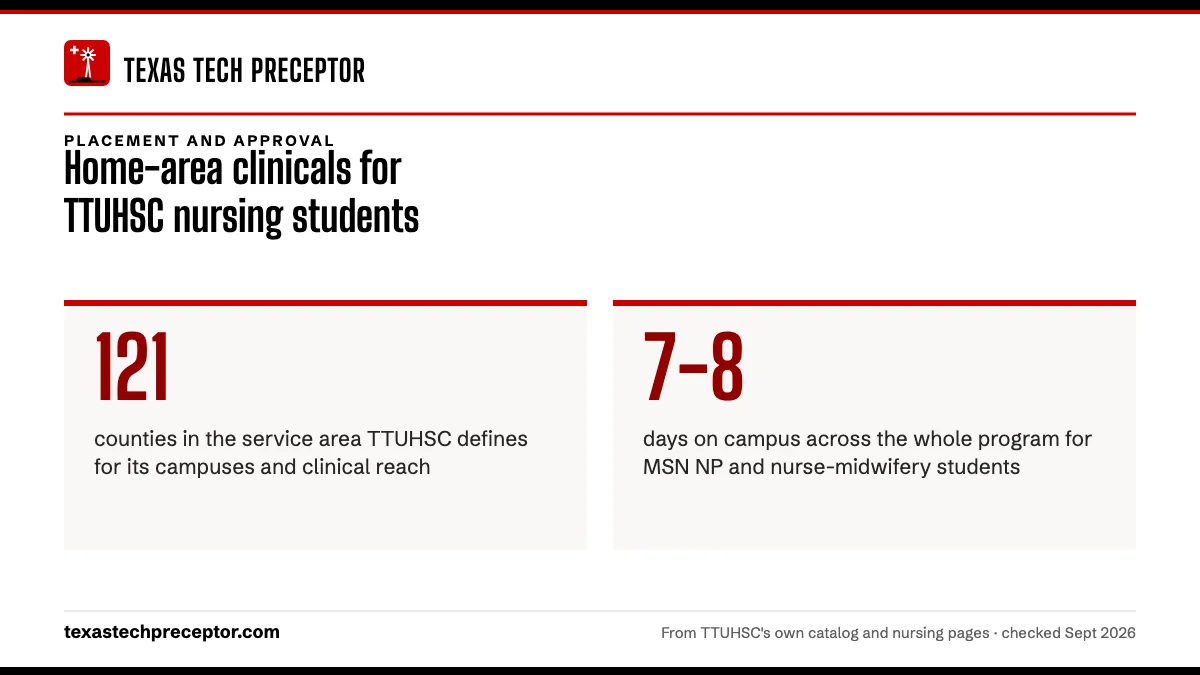 TEXAS TECH PRECEPTOR

PLACEMENT AND APPROVAL

Home-area clinicals for TTUHSC nursing students

121

counties in the service area TTUHSC defines for its campuses and clinical reach

7-8

days on campus across the whole program for MSN NP and nurse-midwifery students

texastechpreceptor.com

From TTUHSC's own catalog and nursing pages · checked Sept 2026